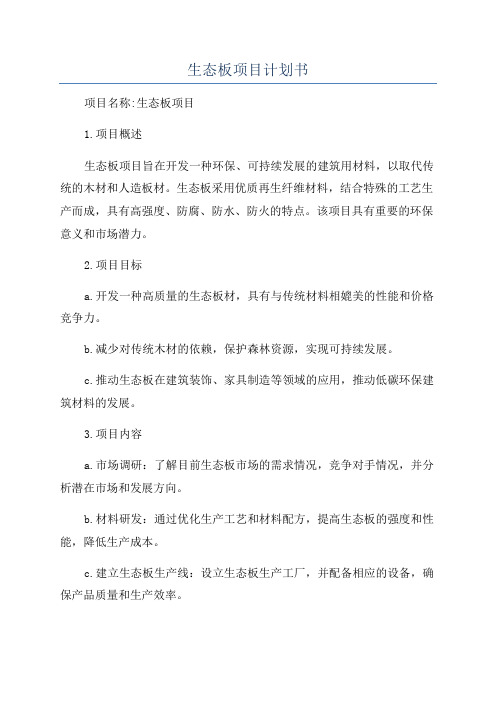 生态板项目计划书

项目名称:生态板项目

1.项目概述

生态板项目旨在开发一种环保、可持续发展的建筑用材料，以取代传统的木材和人造板材。生态板采用优质再生纤维材料，结合特殊的工艺生产而成，具有高强度、防腐、防水、防火的特点。该项目具有重要的环保意义和市场潜力。

2.项目目标

a.开发一种高质量的生态板材，具有与传统材料相媲美的性能和价格竞争力。

b.减少对传统木材的依赖，保护森林资源，实现可持续发展。

c.推动生态板在建筑装饰、家具制造等领域的应用，推动低碳环保建筑材料的发展。

3.项目内容

a.市场调研：了解目前生态板市场的需求情况，竞争对手情况，并分析潜在市场和发展方向。

b.材料研发：通过优化生产工艺和材料配方，提高生态板的强度和性能，降低生产成本。

c.建立生态板生产线：设立生态板生产工厂，并配备相应的设备，确保产品质量和生产效率。